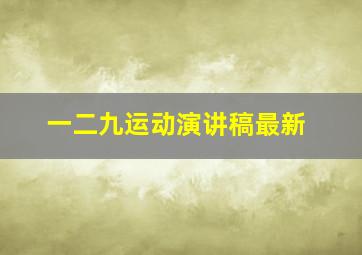 一二九运动演讲稿最新